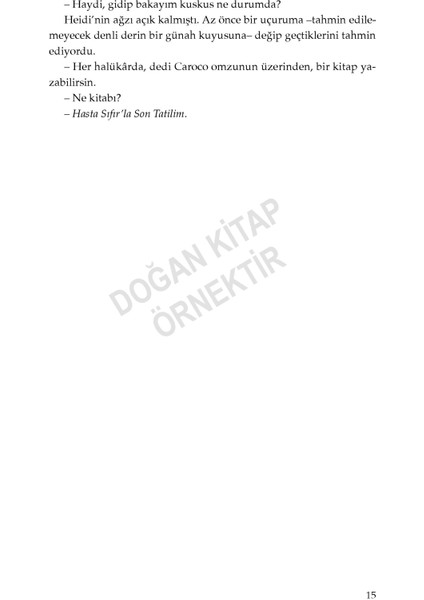 – Haydi, gidip bakayım kuskus ne durumda?

Heidi'nin ağzı açık kalmıştı. Az önce bir uçuruma –tahmin edilemeyecek denli derin bir günah kuyusuna– değip geçtiklerini tahmin ediyordu.

– Her halükârda, dedi Caroco omzunun üzerinden, bir kitap yazabilirsin.

– Ne kitabı?

– Hasta Sıfır'la Son Tatilim.

15

DOĞAN KİTAP ÖRNEKTİR